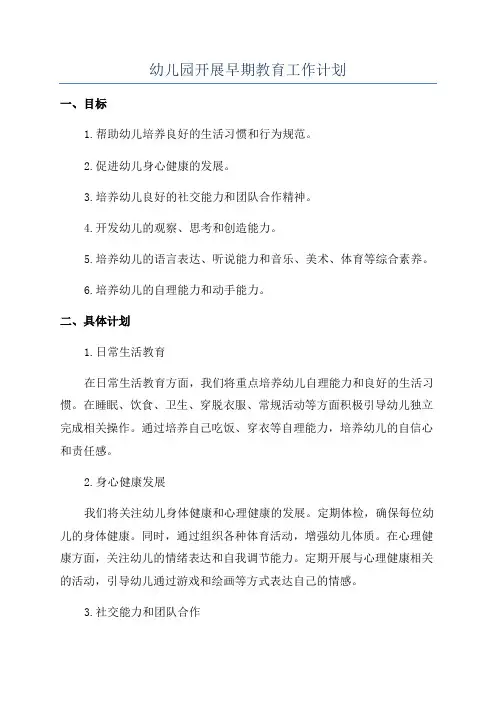 幼儿园开展早期教育工作计划

一、目标

1.帮助幼儿培养良好的生活习惯和行为规范。

2.促进幼儿身心健康的发展。

3.培养幼儿良好的社交能力和团队合作精神。

4.开发幼儿的观察、思考和创造能力。

5.培养幼儿的语言表达、听说能力和音乐、美术、体育等综合素养。

6.培养幼儿的自理能力和动手能力。

二、具体计划

1.日常生活教育

在日常生活教育方面，我们将重点培养幼儿自理能力和良好的生活习惯。在睡眠、饮食、卫生、穿脱衣服、常规活动等方面积极引导幼儿独立完成相关操作。通过培养自己吃饭、穿衣等自理能力，培养幼儿的自信心和责任感。

2.身心健康发展

我们将关注幼儿身体健康和心理健康的发展。定期体检，确保每位幼儿的身体健康。同时，通过组织各种体育活动，增强幼儿体质。在心理健康方面，关注幼儿的情绪表达和自我调节能力。定期开展与心理健康相关的活动，引导幼儿通过游戏和绘画等方式表达自己的情感。

3.社交能力和团队合作